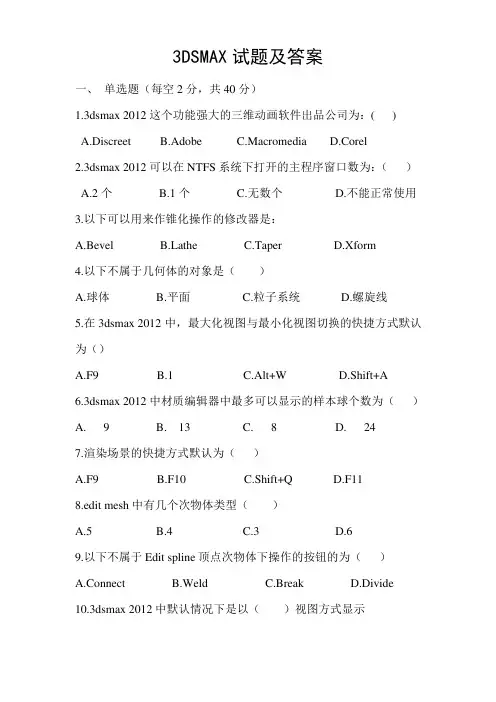 3DSMAX 试题及答案

一、 单选题（每空 2 分，共 40 分）

1.3dsmax 2012 这个功能强大的三维动画软件出品公司为：(    )

A.Discreet    B.Adobe    C.Macromedia    D.Corel

2.3dsmax 2012 可以在 NTFS 系统下打开的主程序窗口数为：（    ）

A.2 个    B.1 个    C.无数个    D.不能正常使用

3.以下可以用来作锥化操作的修改器是：

A.Bevel    B.Lathe    C.Taper    D.Xform

4.以下不属于几何体的对象是（    ）

A.球体    B.平面    C.粒子系统    D.螺旋线

5.在 3dsmax 2012 中，最大化视图与最小化视图切换的快捷方式默认为（）

A.F9    B.1    C.Alt+W    D.Shift+A

6.3dsmax 2012 中材质编辑器中最多可以显示的样本球个数为（    ）

A.  9    B.  13    C.  8    D.  24

7.渲染场景的快捷方式默认为（    ）

A.F9    B.F10    C.Shift+Q    D.F11

8.edit mesh 中有几个次物体类型（    ）

A.5    B.4    C.3    D.6

9.以下不属于 Edit spline 顶点次物体下操作的按钮的为（    ）

A.Connect    B.Weld    C.Break    D.Divide

10.3dsmax 2012 中默认情况下是以（    ）视图方式显示